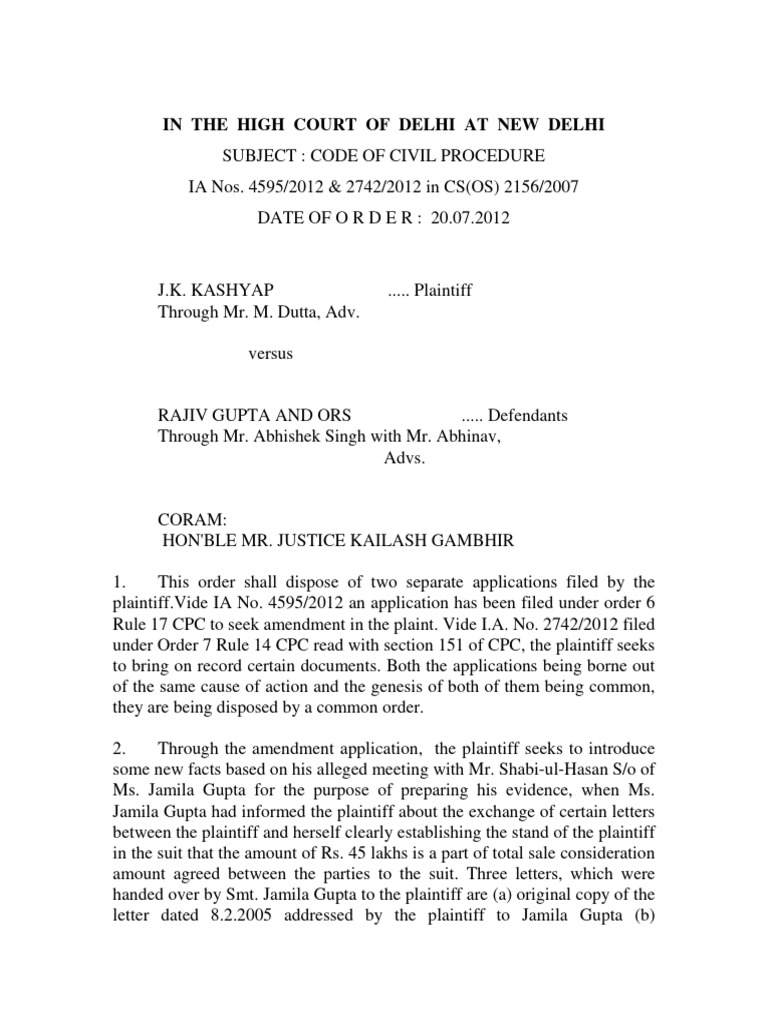 IN THE HIGH COURT OF DELHI AT NEW DELHI

SUBJECT : CODE OF CIVIL PROCEDURE

IA Nos. 4595/2012 & 2742/2012 in CS(OS) 2156/2007

DATE OF O R D E R : 20.07.2012

J.K. KASHYAP ..... Plaintiff
Through Mr. M. Dutta, Adv.

versus

RAJIV GUPTA AND ORS ..... Defendants
Through Mr. Abhishek Singh with Mr. Abhinav, Advs.

CORAM:
HON'BLE MR. JUSTICE KAILASH GAMBHIR

1. This order shall dispose of two separate applications filed by the plaintiff.Vide IA No. 4595/2012 an application has been filed under order 6 Rule 17 CPC to seek amendment in the plaint. Vide I.A. No. 2742/2012 filed under Order 7 Rule 14 CPC read with section 151 of CPC, the plaintiff seeks to bring on record certain documents. Both the applications being borne out of the same cause of action and the genesis of both of them being common, they are being disposed by a common order.

2. Through the amendment application, the plaintiff seeks to introduce some new facts based on his alleged meeting with Mr. Shabi-ul-Hasan S/o of Ms. Jamila Gupta for the purpose of preparing his evidence, when Ms. Jamila Gupta had informed the plaintiff about the exchange of certain letters between the plaintiff and herself clearly establishing the stand of the plaintiff in the suit that the amount of Rs. 45 lakhs is a part of total sale consideration amount agreed between the parties to the suit. Three letters, which were handed over by Smt. Jamila Gupta to the plaintiff are (a) original copy of the letter dated 8.2.2005 addressed by the plaintiff to Jamila Gupta (b)